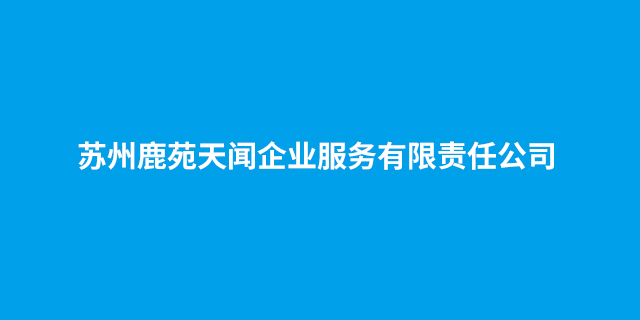 苏州鹿苑天闻企业服务有限责任公司